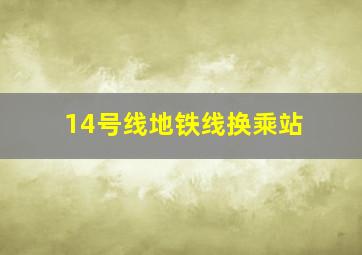 14号线地铁线换乘站